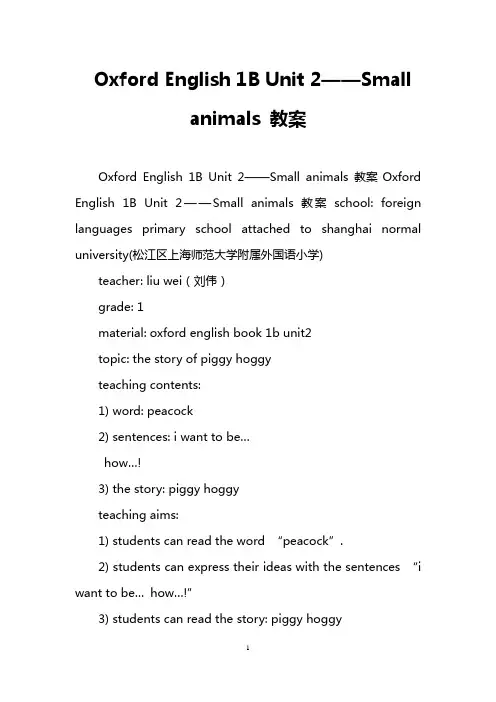 Oxford English 1B Unit 2——Small animals 教案

Oxford English 1B Unit 2——Small animals 教案 Oxford English 1B Unit 2——Small animals 教案 school: foreign languages primary school attached to shanghai normal university(松江区上海师范大学附属外国语小学)

teacher: liu wei（刘伟）

grade: 1

material: oxford english book 1b unit2

topic: the story of piggy hoggy

teaching contents:

1) word: peacock

2) sentences: i want to be...

how...!

3) the story: piggy hoggy

teaching aims:

1) students can read the word “peacock”.

2) students can express their ideas with the sentences “i want to be... how...!"

3) students can read the story: piggy hoggy

1